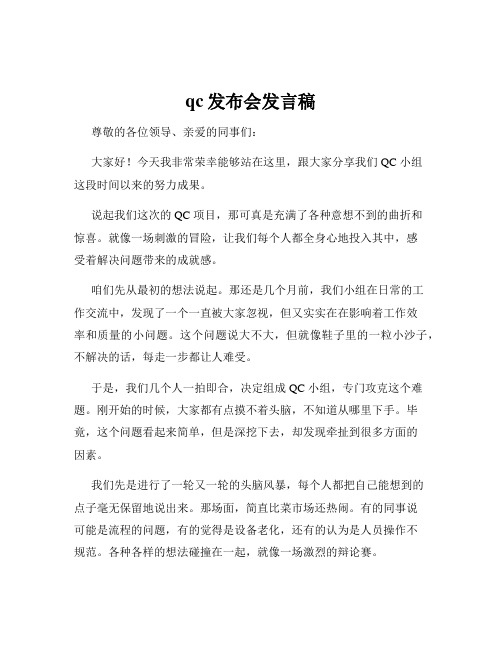 qc 发布会发言稿

尊敬的各位领导、亲爱的同事们：

大家好！今天我非常荣幸能够站在这里，跟大家分享我们 QC 小组这段时间以来的努力成果。

说起我们这次的 QC 项目，那可真是充满了各种意想不到的曲折和惊喜。就像一场刺激的冒险，让我们每个人都全身心地投入其中，感受着解决问题带来的成就感。

咱们先从最初的想法说起。那还是几个月前，我们小组在日常的工作交流中，发现了一个一直被大家忽视，但又实实在在影响着工作效率和质量的小问题。这个问题说大不大，但就像鞋子里的一粒小沙子，不解决的话，每走一步都让人难受。

于是，我们几个人一拍即合，决定组成 QC 小组，专门攻克这个难题。刚开始的时候，大家都有点摸不着头脑，不知道从哪里下手。毕竟，这个问题看起来简单，但是深挖下去，却发现牵扯到很多方面的因素。

我们先是进行了一轮又一轮的头脑风暴，每个人都把自己能想到的点子毫无保留地说出来。那场面，简直比菜市场还热闹。有的同事说可能是流程的问题，有的觉得是设备老化，还有的认为是人员操作不规范。各种各样的想法碰撞在一起，就像一场激烈的辩论赛。